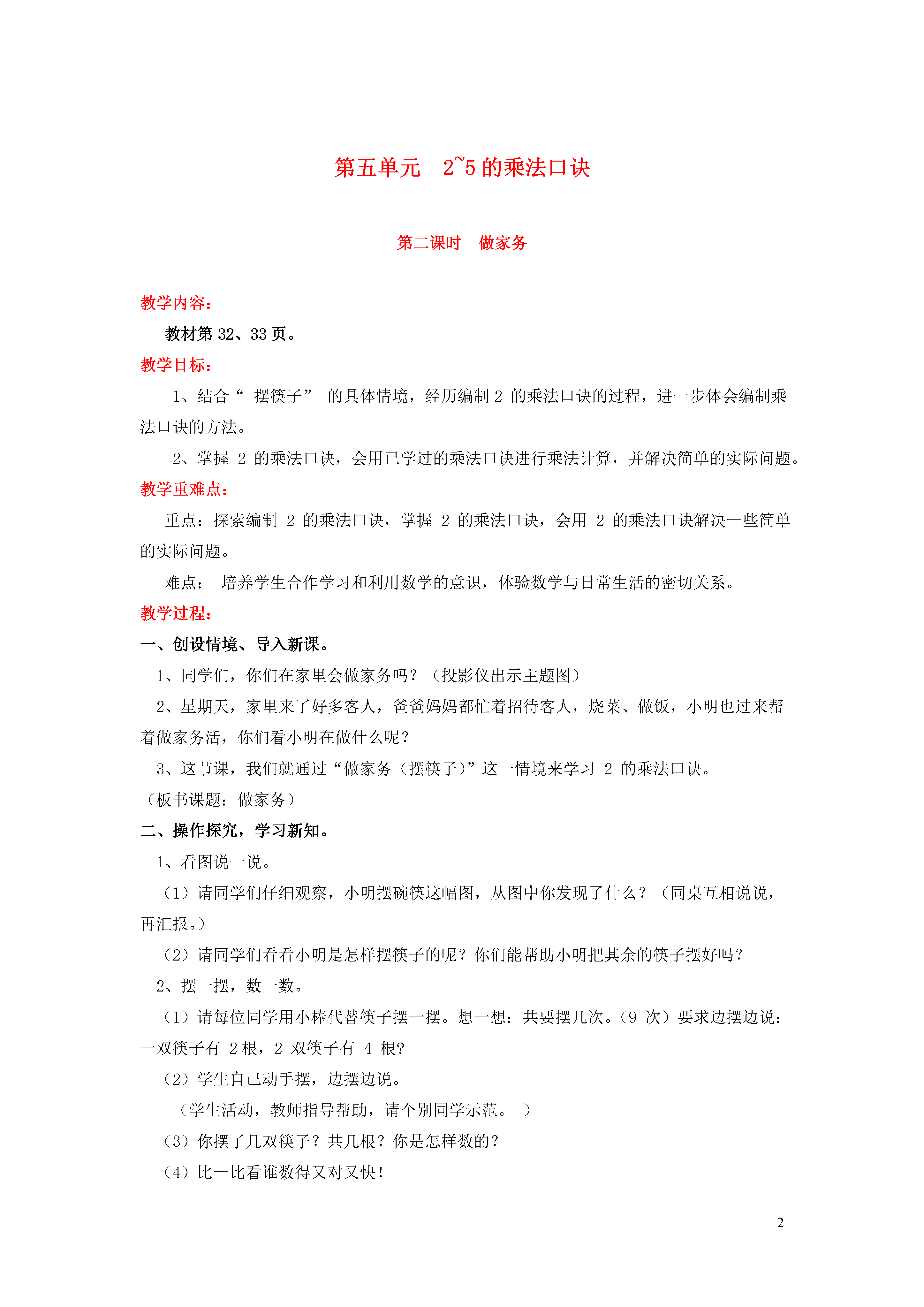 第五单元　2~5 的乘法口诀

第二课时　做家务

教学内容：

教材第 32、33 页。

教学目标：

1、结合“ 摆筷子” 的具体情境，经历编制 2 的乘法口诀的过程，进一步体会编制乘法口诀的方法。

2、掌握 2 的乘法口诀，会用已学过的乘法口诀进行乘法计算，并解决简单的实际问题。

教学重难点：

重点：探索编制 2 的乘法口诀，掌握 2 的乘法口诀，会用 2 的乘法口诀解决一些简单的实际问题。

难点： 培养学生合作学习和利用数学的意识，体验数学与日常生活的密切关系。

教学过程：

一、创设情境、导入新课。

1、同学们，你们在家里会做家务吗？（投影仪出示主题图）

2、星期天，家里来了好多客人，爸爸妈妈都忙着招待客人，烧菜、做饭，小明也过来帮着做家务活，你们看小明在做什么呢？

3、这节课，我们就通过“做家务（摆筷子）”这一情境来学习 2 的乘法口诀。

（板书课题：做家务）

二、操作探究，学习新知。

1、看图说一说。

（1）请同学们仔细观察，小明摆碗筷这幅图，从图中你发现了什么？（同桌互相说说，再汇报。）

（2）请同学们看看小明是怎样摆筷子的呢？你们能帮助小明把其余的筷子摆好吗？

2、摆一摆，数一数。

（1）请每位同学用小棒代替筷子摆一摆。想一想：共要摆几次。（9 次）要求边摆边说：一双筷子有 2 根，2 双筷子有 4 根?

（2）学生自己动手摆，边摆边说。

（学生活动，教师指导帮助，请个别同学示范。 ）

（3）你摆了几双筷子？共几根？你是怎样数的？

（4）比一比看谁数得又对又快！

2